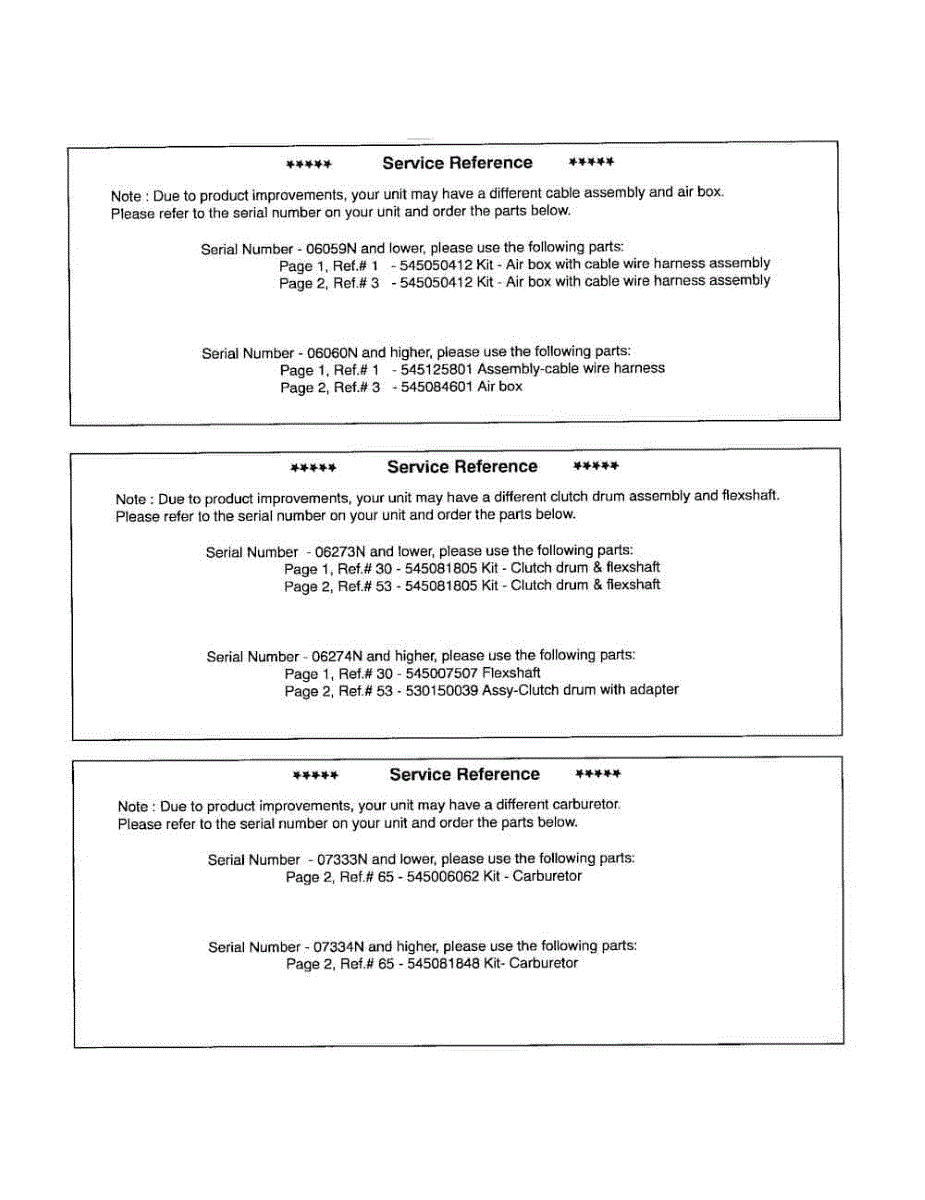 ***** Service Reference *****

Note : Due to product improvements, your unit may have a different cable assembly and air box. Please refer to the serial number on your unit and order the parts below.

Serial Number - 06059N and lower, please use the following parts:
Page 1, Ref.# 1 - 545050412 Kit - Air box with cable wire harness assembly
Page 2, Ref.# 3 - 545050412 Kit - Air box with cable wire harness assembly

Serial Number - 06060N and higher, please use the following parts:
Page 1, Ref.# 1 - 545125801 Assembly-cable wire harness
Page 2, Ref.# 3 - 545084601 Air box

***** Service Reference *****

Note : Due to product improvements, your unit may have a different clutch drum assembly and flexshaft. Please refer to the serial number on your unit and order the parts below.

Serial Number - 06273N and lower, please use the following parts:
Page 1, Ref.# 30 - 545081805 Kit - Clutch drum & flexshaft
Page 2, Ref.# 53 - 545081805 Kit - Clutch drum & flexshaft

Serial Number - 06274N and higher, please use the following parts:
Page 1, Ref.# 30 - 545007507 Flexshaft
Page 2, Ref.# 53 - 530150039 Assy-Clutch drum with adapter

***** Service Reference *****

Note : Due to product improvements, your unit may have a different carburetor. Please refer to the serial number on your unit and order the parts below.

Serial Number - 07333N and lower, please use the following parts:
Page 2, Ref.# 65 - 545006062 Kit - Carburetor

Serial Number - 07334N and higher, please use the following parts:
Page 2, Ref.# 65 - 545081848 Kit- Carburetor